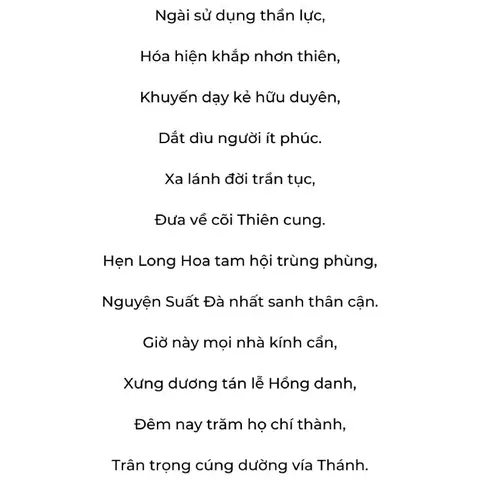 Ngài sử dụng thần lực,

Hóa hiện khắp nhơn thiên,

Khuyến dạy kẻ hữu duyên,

Dắt dìu người ít phúc.

Xa lánh đời trần tục,

Đưa về cõi Thiên cung.

Hẹn Long Hoa tam hội trùng phùng,

Nguyện Suất Đà nhất sanh thân cận.

Giờ này mọi nhà kính cẩn,

Xưng dương tán lễ Hồng danh,

Đêm nay trăm họ chí thành,

Trân trọng cúng dường vía Thánh.